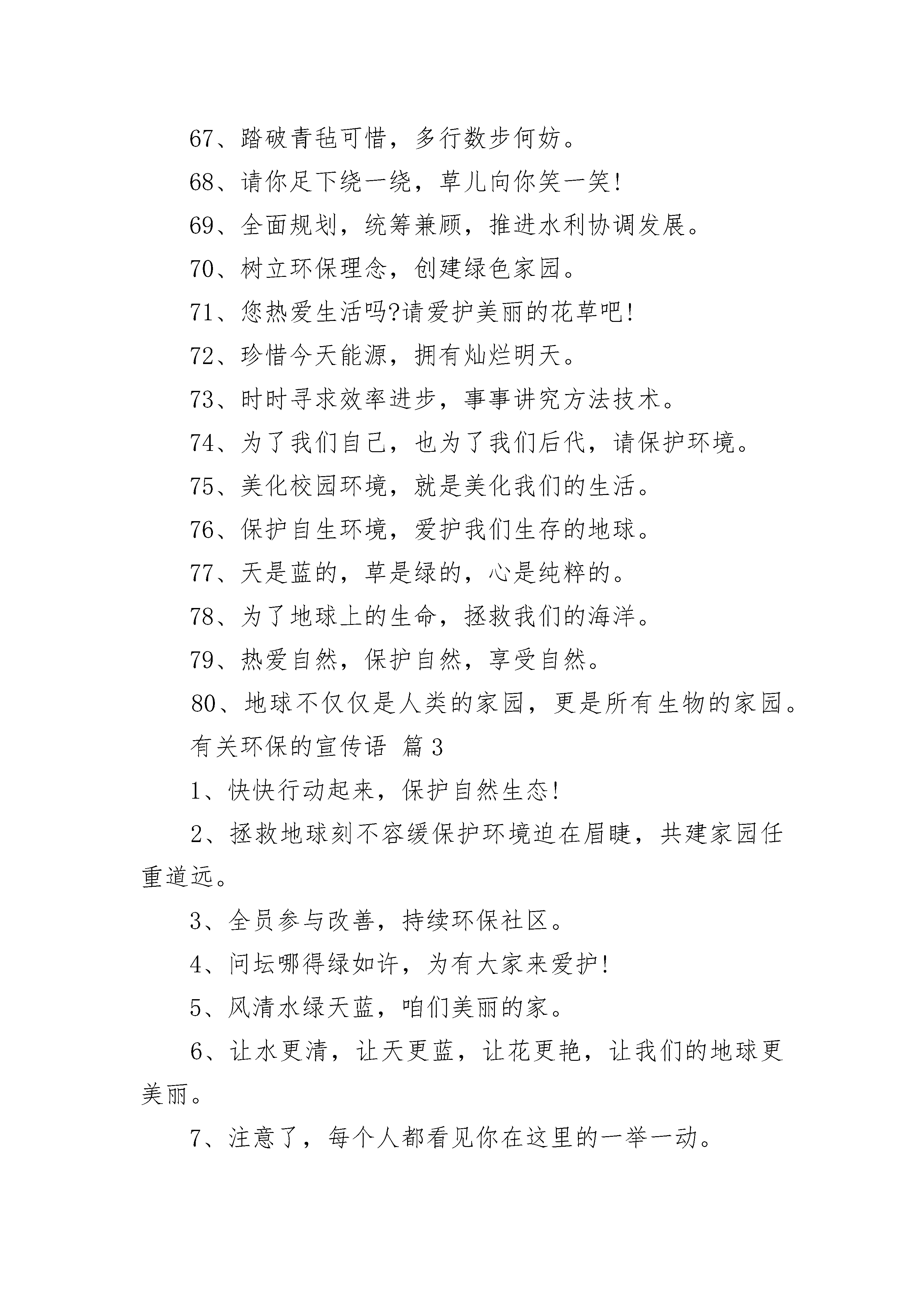 67、踏破青毡可惜，多行数步何妨。

68、请你足下绕一绕，草儿向你笑一笑!

69、全面规划，统筹兼顾，推进水利协调发展。

70、树立环保理念，创建绿色家园。

71、您热爱生活吗?请爱护美丽的花草吧!

72、珍惜今天能源，拥有灿烂明天。

73、时时寻求效率进步，事事讲究方法技术。

74、为了我们自己，也为了我们后代，请保护环境。

75、美化校园环境，就是美化我们的生活。

76、保护自生环境，爱护我们生存的地球。

77、天是蓝的，草是绿的，心是纯粹的。

78、为了地球上的生命，拯救我们的海洋。

79、热爱自然，保护自然，享受自然。

80、地球不仅仅是人类的家园，更是所有生物的家园。

有关环保的宣传语 篇3

1、快快行动起来，保护自然生态!

2、拯救地球刻不容缓保护环境迫在眉睫，共建家园任重道远。

3、全员参与改善，持续环保社区。

4、问坛哪得绿如许，为有大家来爱护!

5、风清水绿天蓝，咱们美丽的家。

6、让水更清，让天更蓝，让花更艳，让我们的地球更美丽。

7、注意了，每个人都看见你在这里的一举一动。